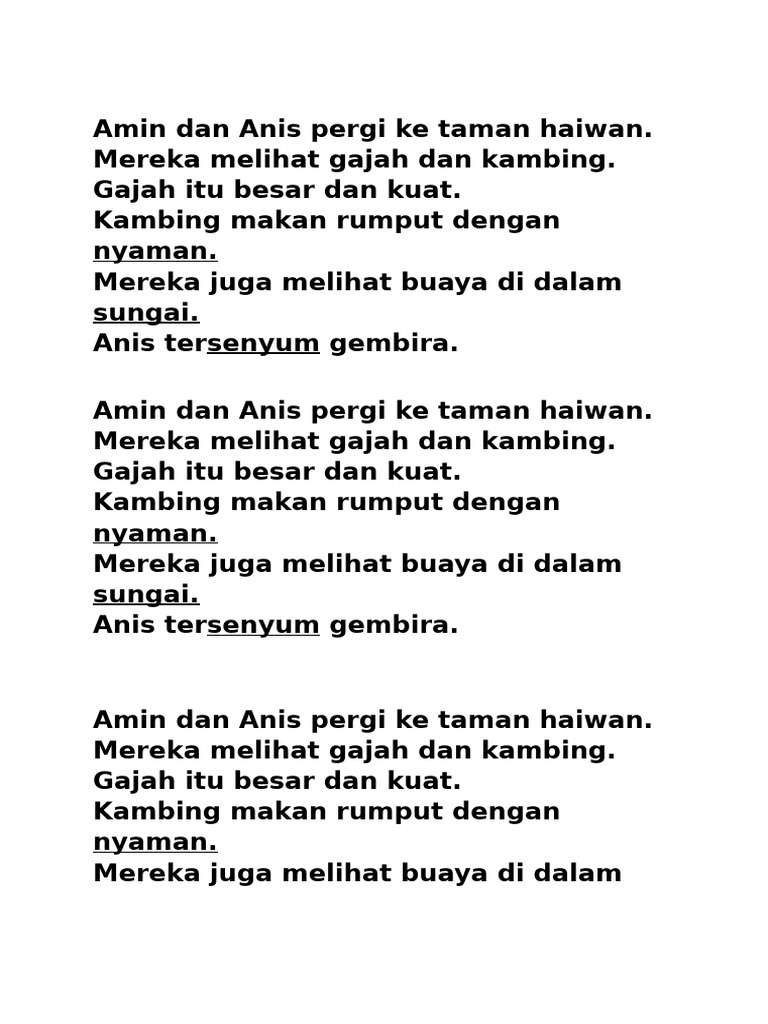 Amin dan Anis pergi ke taman haiwan.
Mereka melihat gajah dan kambing.
Gajah itu besar dan kuat.
Kambing makan rumput dengan nyaman.
Mereka juga melihat buaya di dalam sungai.
Anis tersenyum gembira.

Amin dan Anis pergi ke taman haiwan.
Mereka melihat gajah dan kambing.
Gajah itu besar dan kuat.
Kambing makan rumput dengan nyaman.
Mereka juga melihat buaya di dalam sungai.
Anis tersenyum gembira.

Amin dan Anis pergi ke taman haiwan.
Mereka melihat gajah dan kambing.
Gajah itu besar dan kuat.
Kambing makan rumput dengan nyaman.
Mereka juga melihat buaya di dalam